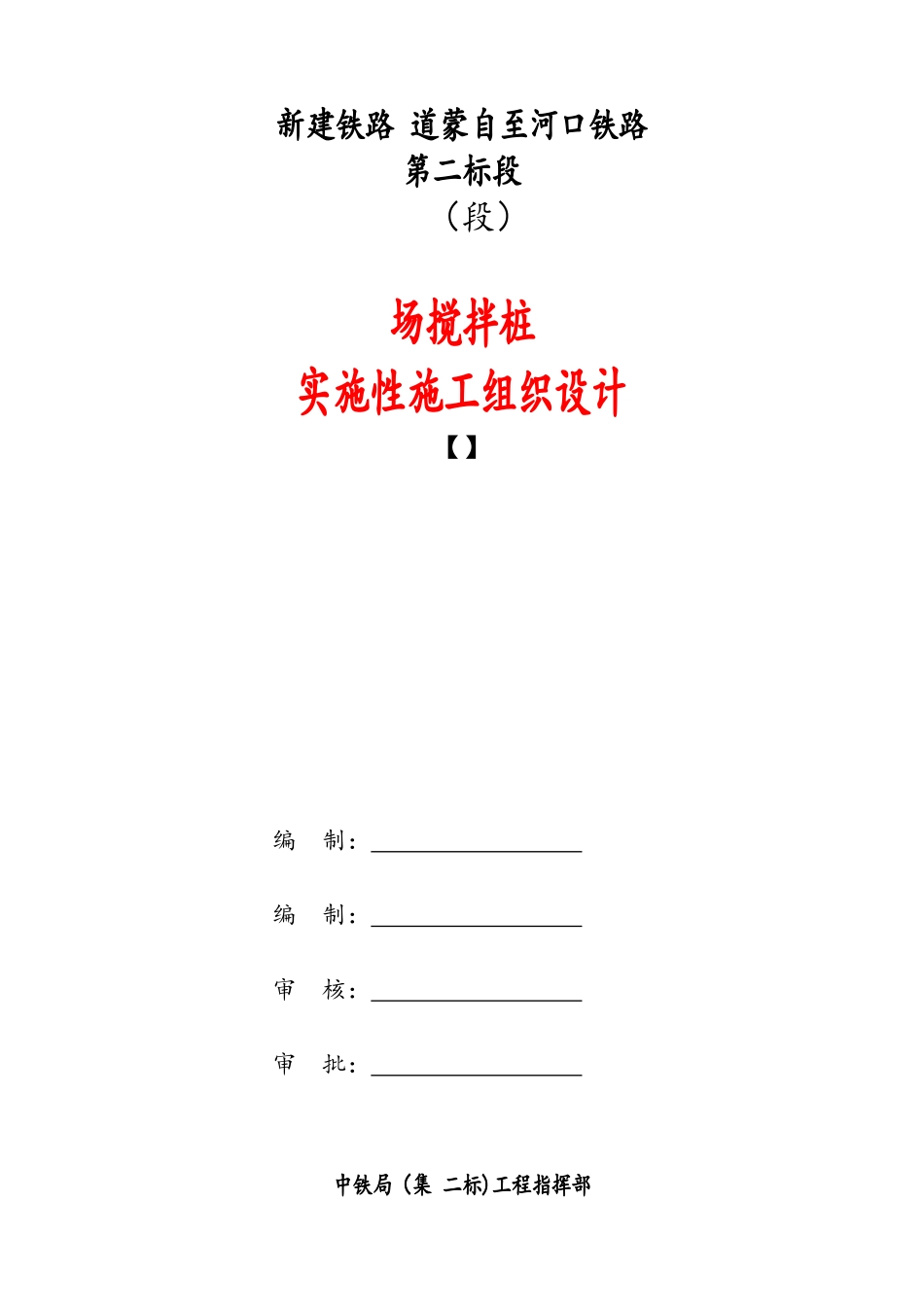 新建铁路 道蒙自至河口铁路
第二标段
（段）

场搅拌桩
实施性施工组织设计
【】

编　制：

编　制：

审　核：

审　批：

中铁局（集 二标）工程指挥部